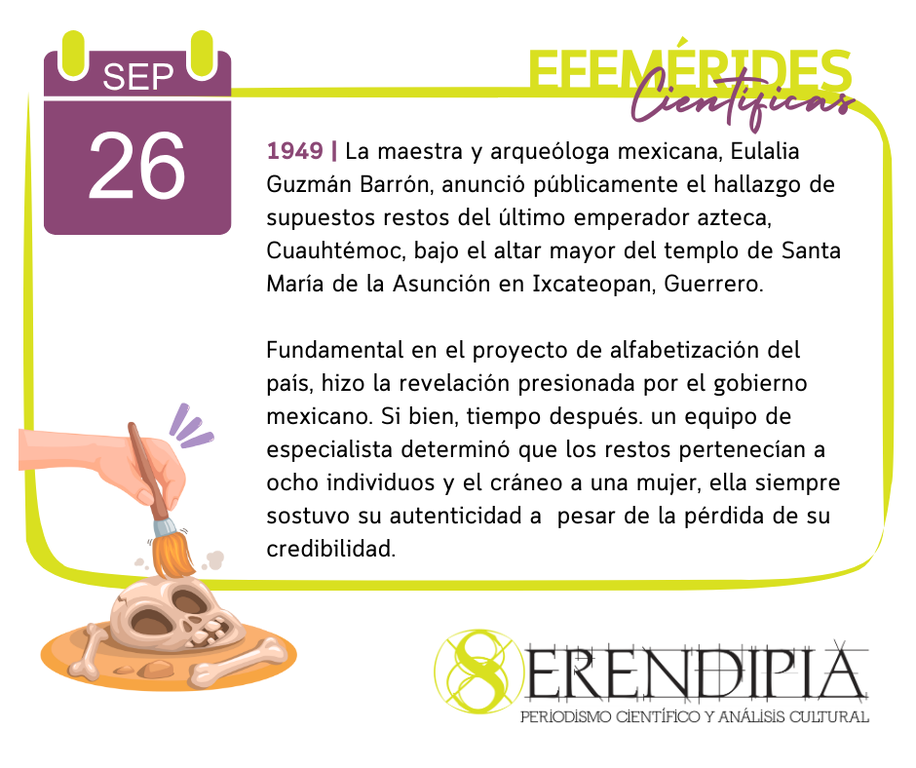 SEP
26

EFEMÉRIDES
Científicas

1949 | La maestra y arqueóloga mexicana, Eulalia Guzmán Barrón, anunció públicamente el hallazgo de supuestos restos del último emperador azteca, Cuauhtémoc, bajo el altar mayor del templo de Santa María de la Asunción en Ixcateopan, Guerrero.

Fundamental en el proyecto de alfabetización del país, hizo la revelación presionada por el gobierno mexicano. Si bien, tiempo después. un equipo de especialista determinó que los restos pertenecían a ocho individuos y el cráneo a una mujer, ella siempre sostuvo su autenticidad a pesar de la pérdida de su credibilidad.

SERENDIPIA
PERIODISMO CIENTÍFICO Y ANÁLISIS CULTURAL